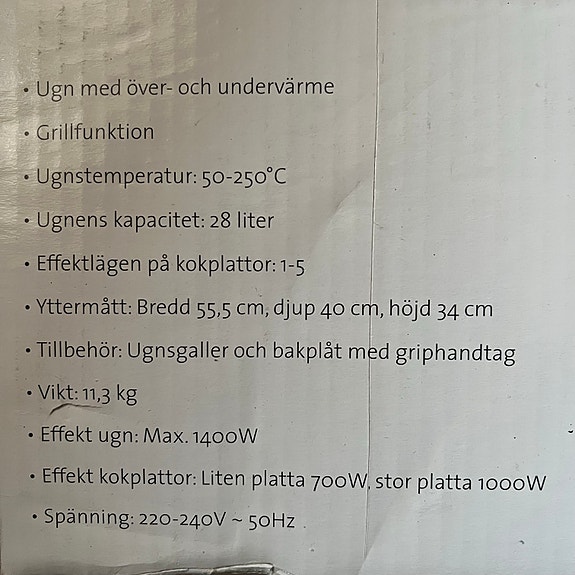 • Ugn med över- och undervärme

• Grillfunktion

• Ugnstemperatur: 50-250°C

• Ugnens kapacitet: 28 liter

• Effektlägen på kokplattor: 1-5

• Yttermått: Bredd 55,5 cm, djup 40 cm, höjd 34 cm

• Tillbehör: Ugnsgaller och bakplåt med griphandtag

• Vikt: 11,3 kg

• Effekt ugn: Max. 1400W

• Effekt kokplattor: Liten platta 700W, stor platta 1000W

• Spänning: 220-240V ~ 50Hz